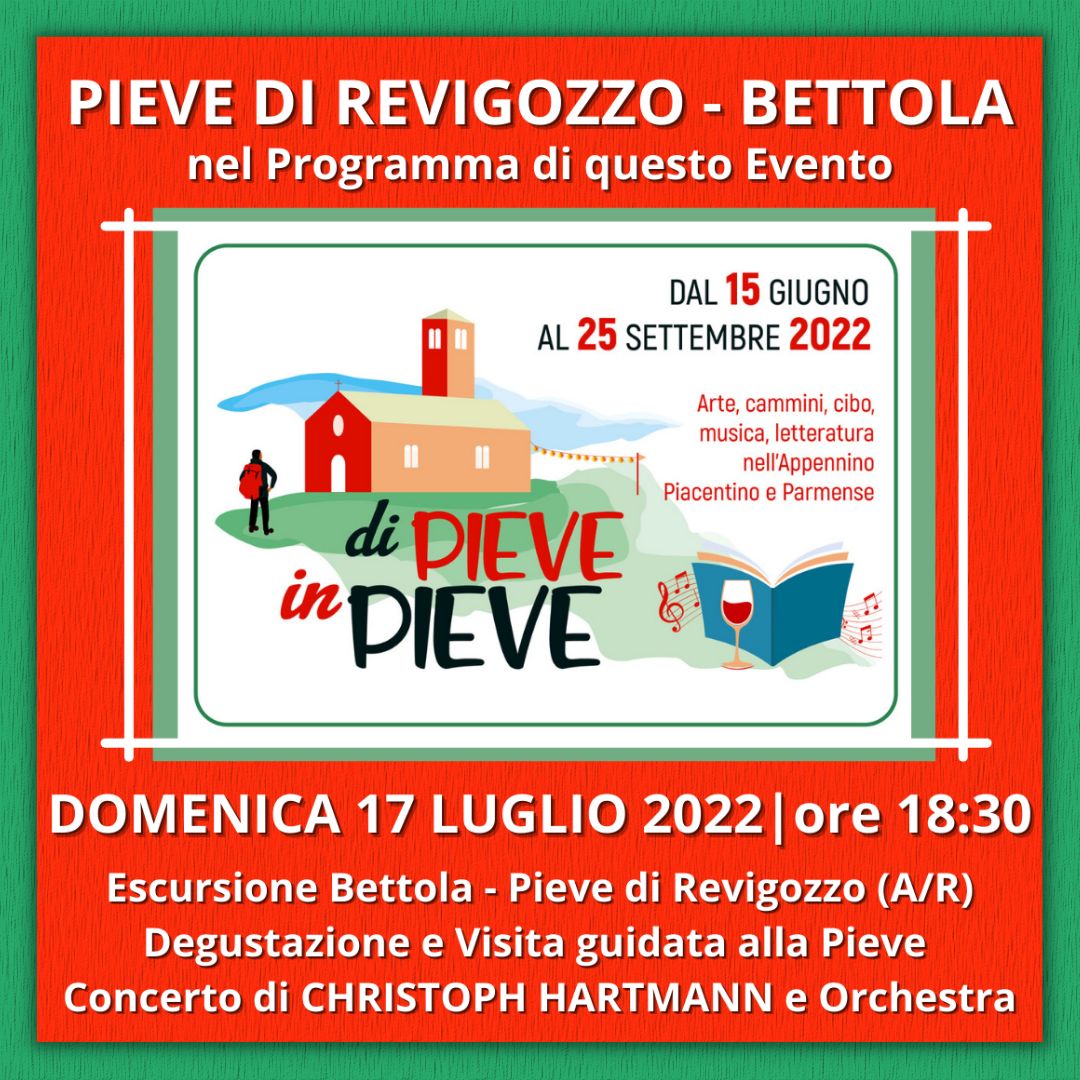 PIEVE DI REVIGOZZO - BETTOLA
nel Programma di questo Evento

DAL 15 GIUGNO
AL 25 SETTEMBRE 2022

Arte, cammini, cibo, musica, letteratura nell'Appennino Piacentino e Parmense

di PIEVE in PIEVE

DOMENICA 17 LUGLIO 2022|ore 18:30

Escursione Bettola - Pieve di Revigozzo (A/R)
Degustazione e Visita guidata alla Pieve
Concerto di CHRISTOPH HARTMANN e Orchestra